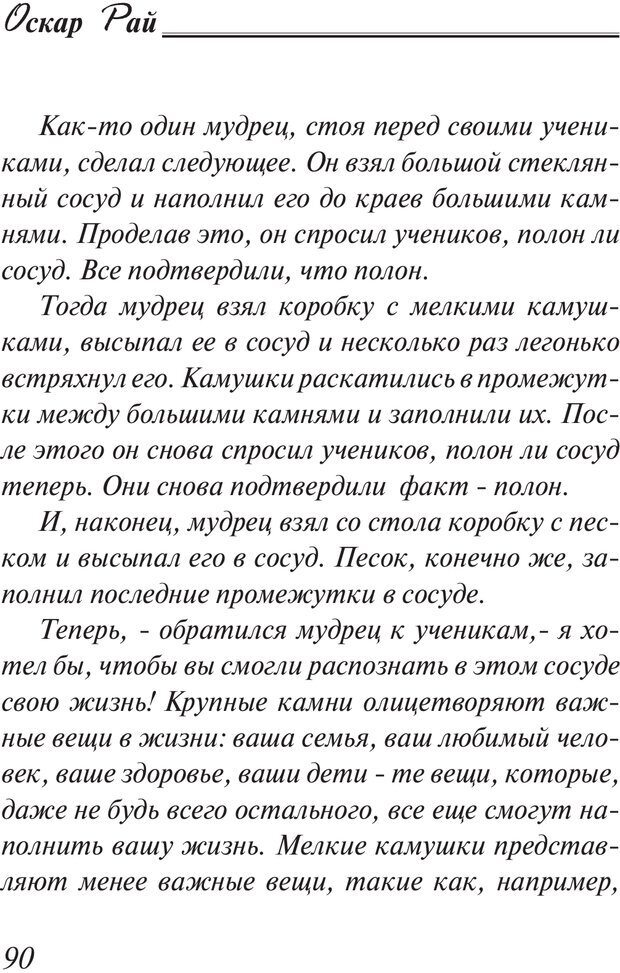 Оскар Рай

Как-то один мудрец, стоя перед своими учениками, сделал следующее. Он взял большой стеклянный сосуд и наполнил его до краев большими камнями. Проделав это, он спросил учеников, полон ли сосуд. Все подтвердили, что полон.

Тогда мудрец взял коробку с мелкими камушками, высыпал ее в сосуд и несколько раз легонько встряхнул его. Камушки раскатились в промежутки между большими камнями и заполнили их. После этого он снова спросил учеников, полон ли сосуд теперь. Они снова подтвердили факт - полон.

И, наконец, мудрец взял со стола коробку с песком и высыпал его в сосуд. Песок, конечно же, заполнил последние промежутки в сосуде.

Теперь, - обратился мудрец к ученикам,- я хотел бы, чтобы вы смогли распознать в этом сосуде свою жизнь! Крупные камни олицетворяют важные вещи в жизни: ваша семья, ваш любимый человек, ваше здоровье, ваши дети - те вещи, которые, даже не будь всего остального, все еще смогут наполнить вашу жизнь. Мелкие камушки представляют менее важные вещи, такие как, например,

90